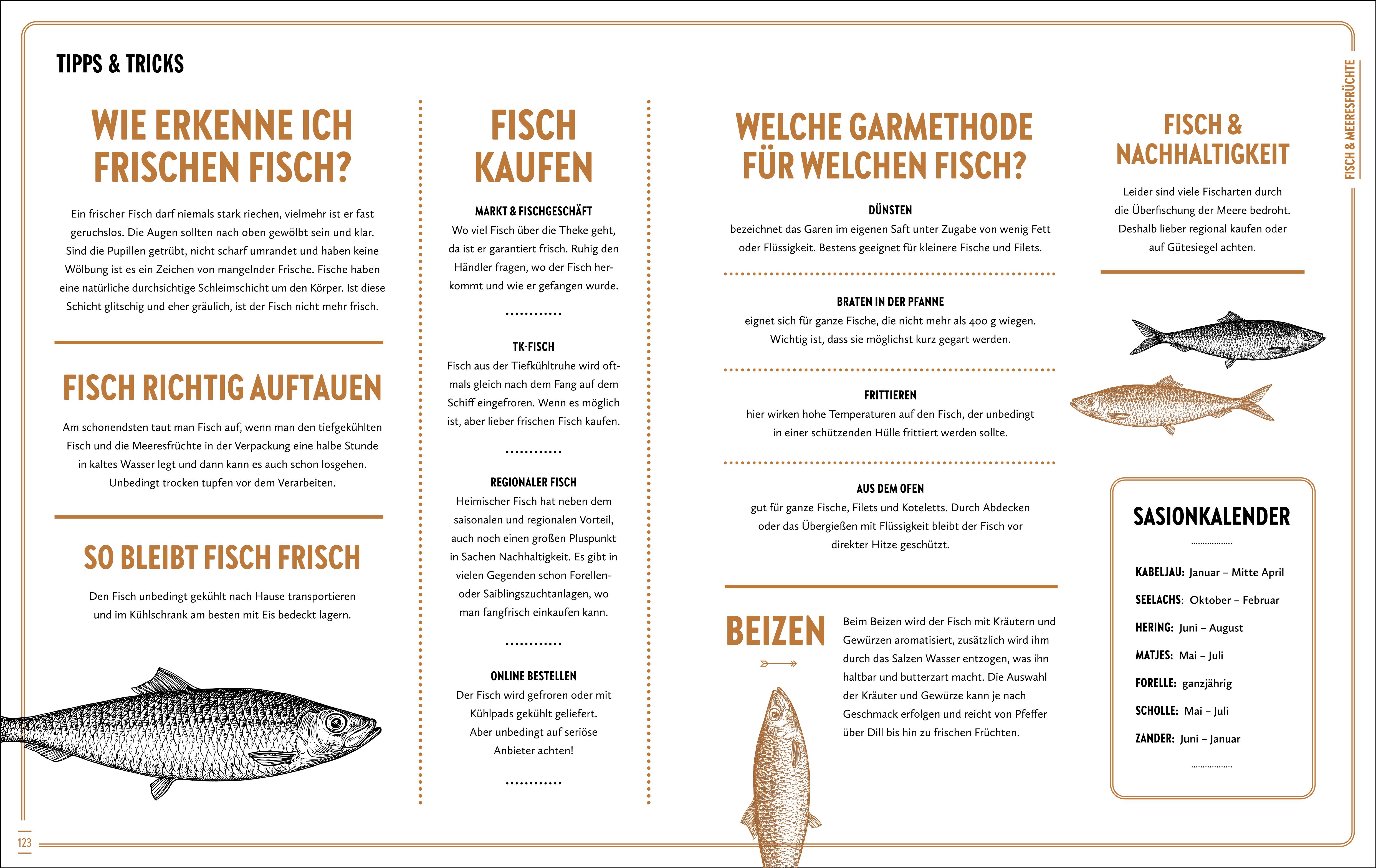 TIPPS & TRICKS

WIE ERKENNE ICH FRISCHEN FISCH?

Ein frischer Fisch darf niemals stark riechen, vielmehr ist er fast geruchslos. Die Augen sollten nach oben gewölbt sein und klar. Sind die Pupillen getrübt, nicht scharf umrandet und haben keine Wölbung ist es ein Zeichen von mangelnder Frische. Fische haben eine natürliche durchsichtige Schleimschicht um den Körper. Ist diese Schicht glitschig und eher gräulich, ist der Fisch nicht mehr frisch.

FISCH RICHTIG AUFTAUEN

Am schonendsten taut man Fisch auf, wenn man den tiefgekühlten Fisch und die Meeresfrüchte in der Verpackung eine halbe Stunde in kaltes Wasser legt und dann kann es auch schon losgehen. Unbedingt trocken tupfen vor dem Verarbeiten.

SO BLEIBT FISCH FRISCH

Den Fisch unbedingt gekühlt nach Hause transportieren und im Kühlschrank am besten mit Eis bedeckt lagern.

FISCH KAUFEN

MARKT & FISCHGESCHÄFT
Wo viel Fisch über die Theke geht, da ist er garantiert frisch. Ruhig den Händler fragen, wo der Fisch herkommt und wie er gefangen wurde.

TK-FISCH
Fisch aus der Tiefkühltruhe wird oftmals gleich nach dem Fang auf dem Schiff eingefroren. Wenn es möglich ist, aber lieber frischen Fisch kaufen.

REGIONALER FISCH
Heimischer Fisch hat neben dem saisonalen und regionalen Vorteil, auch noch einen großen Pluspunkt in Sachen Nachhaltigkeit. Es gibt in vielen Gegenden schon Forellen- oder Saiblingszuchtanlagen, wo man fangfrisch einkaufen kann.

ONLINE BESTELLEN
Der Fisch wird gefroren oder mit Kühlpads gekühlt geliefert. Aber unbedingt auf seriöse Anbieter achten!

WELCHE GARMETHODE FÜR WELCHEN FISCH?

DÜNSTEN
bezeichnet das Garen im eigenen Saft unter Zugabe von wenig Fett oder Flüssigkeit. Bestens geeignet für kleinere Fische und Filets.

BRATEN IN DER PFANNE
eignet sich für ganze Fische, die nicht mehr als 400 g wiegen. Wichtig ist, dass sie möglichst kurz gegart werden.

FRITTIEREN
hier wirken hohe Temperaturen auf den Fisch, der unbedingt in einer schützenden Hülle frittiert werden sollte.

AUS DEM OFEN
gut für ganze Fische, Filets und Koteletts. Durch Abdecken oder das Übergießen mit Flüssigkeit bleibt der Fisch vor direkter Hitze geschützt.

BEIZEN

Beim Beizen wird der Fisch mit Kräutern und Gewürzen aromatisiert, zusätzlich wird ihm durch das Salzen Wasser entzogen, was ihn haltbar und butterzart macht. Die Auswahl der Kräuter und Gewürze kann je nach Geschmack erfolgen und reicht von Pfeffer über Dill bis hin zu frischen Früchten.

FISCH & NACHHALTIGKEIT

Leider sind viele Fischarten durch die Überfischung der Meere bedroht. Deshalb lieber regional kaufen oder auf Gütesiegel achten.

SASIONKALENDER

KABELJAU: Januar – Mitte April
SEELACHS: Oktober – Februar
HERING: Juni – August
MATJES: Mai – Juli
FORELLE: ganzjährig
SCHOLLE: Mai – Juli
ZANDER: Juni – Januar

FISCH & MEERESFRÜCHTE

123